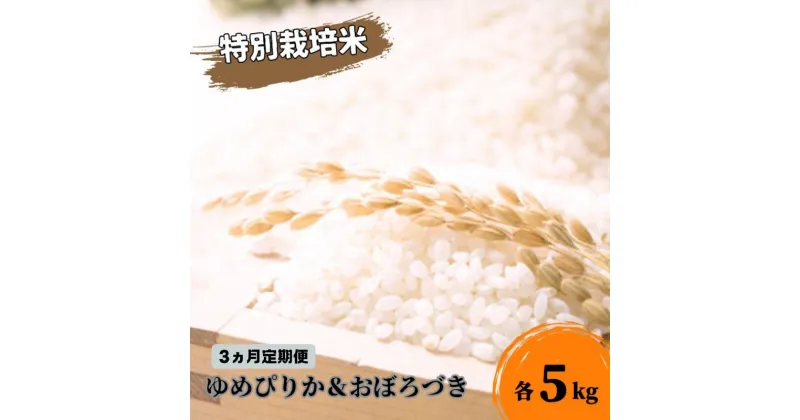 特別栽培米

3ヵ月定期便

ゆめぴりか＆おぼろづき

各5kg